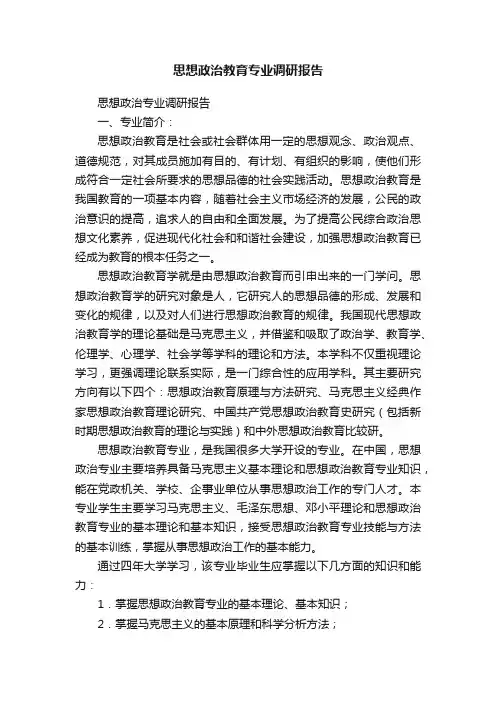 思想政治教育专业调研报告

思想政治专业调研报告

一、专业简介：

思想政治教育是社会或社会群体用一定的思想观念、政治观点、道德规范，对其成员施加有目的、有计划、有组织的影响，使他们形成符合一定社会所要求的思想品德的社会实践活动。思想政治教育是我国教育的一项基本内容，随着社会主义市场经济的发展，公民的政治意识的提高，追求人的自由和全面发展。为了提高公民综合政治思想文化素养，促进现代化社会和和谐社会建设，加强思想政治教育已经成为教育的根本任务之一。

思想政治教育学就是由思想政治教育而引申出来的一门学问。思想政治教育学的研究对象是人，它研究人的思想品德的形成、发展和变化的规律，以及对人们进行思想政治教育的规律。我国现代思想政治教育学的理论基础是马克思主义，并借鉴和吸取了政治学、教育学、伦理学、心理学、社会学等学科的理论和方法。本学科不仅重视理论学习，更强调理论联系实际，是一门综合性的应用学科。其主要研究方向有以下四个：思想政治教育原理与方法研究、马克思主义经典作家思想政治教育理论研究、中国共产党思想政治教育史研究（包括新时期思想政治教育的理论与实践）和中外思想政治教育比较研。

思想政治教育专业，是我国很多大学开设的专业。在中国，思想政治专业主要培养具备马克思主义基本理论和思想政治教育专业知识，能在党政机关、学校、企事业单位从事思想政治工作的专门人才。本专业学生主要学习马克思主义、毛泽东思想、邓小平理论和思想政治教育专业的基本理论和基本知识，接受思想政治教育专业技能与方法的基本训练，掌握从事思想政治工作的基本能力。

通过四年大学学习，该专业毕业生应掌握以下几方面的知识和能力：

1．掌握思想政治教育专业的基本理论、基本知识；

2．掌握马克思主义的基本原理和科学分析方法；